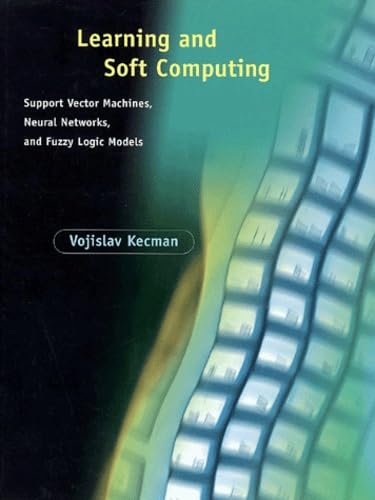 Learning and
Soft Computing

Support Vector Machines,
Neural Networks,
and Fuzzy Logic Models

Vojislav Kecman